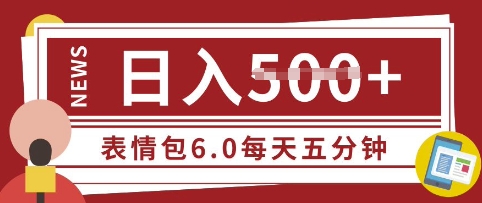 NEWS

日入500+

表情包6.0每天五分钟